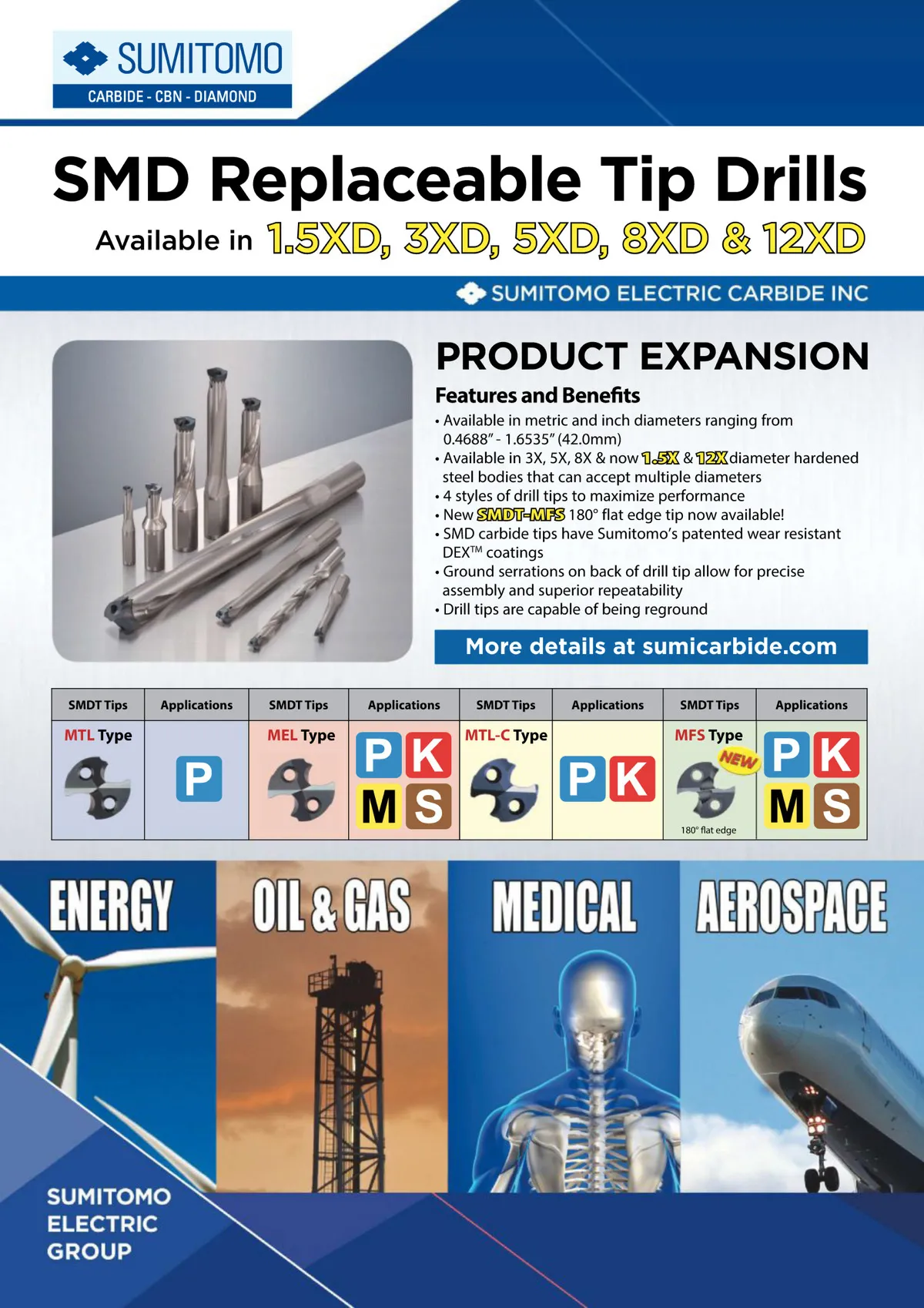 SUMITOMO
CARBIDE - CBN - DIAMOND

SMD Replaceable Tip Drills

Available in 1.5XD, 3XD, 5XD, 8XD & 12XD

SUMITOMO ELECTRIC CARBIDE INC

PRODUCT EXPANSION

Features and Benefits

• Available in metric and inch diameters ranging from 0.4688" - 1.6535" (42.0mm)
• Available in 3X, 5X, 8X & now 1.5X & 12X diameter hardened steel bodies that can accept multiple diameters
• 4 styles of drill tips to maximize performance
• New SMDT-MFS 180° flat edge tip now available!
• SMD carbide tips have Sumitomo's patented wear resistant DEX™ coatings
• Ground serrations on back of drill tip allow for precise assembly and superior repeatability
• Drill tips are capable of being reground

More details at sumicarbide.com

| SMDT Tips | Applications | SMDT Tips | Applications | SMDT Tips | Applications | SMDT Tips | Applications |
|---|---|---|---|---|---|---|---|
| MTL Type | P | MEL Type | P K M S | MTL-C Type | P K | MFS Type NEW 180° flat edge | P K M S |

ENERGY

OIL & GAS

MEDICAL

AEROSPACE

SUMITOMO
ELECTRIC
GROUP